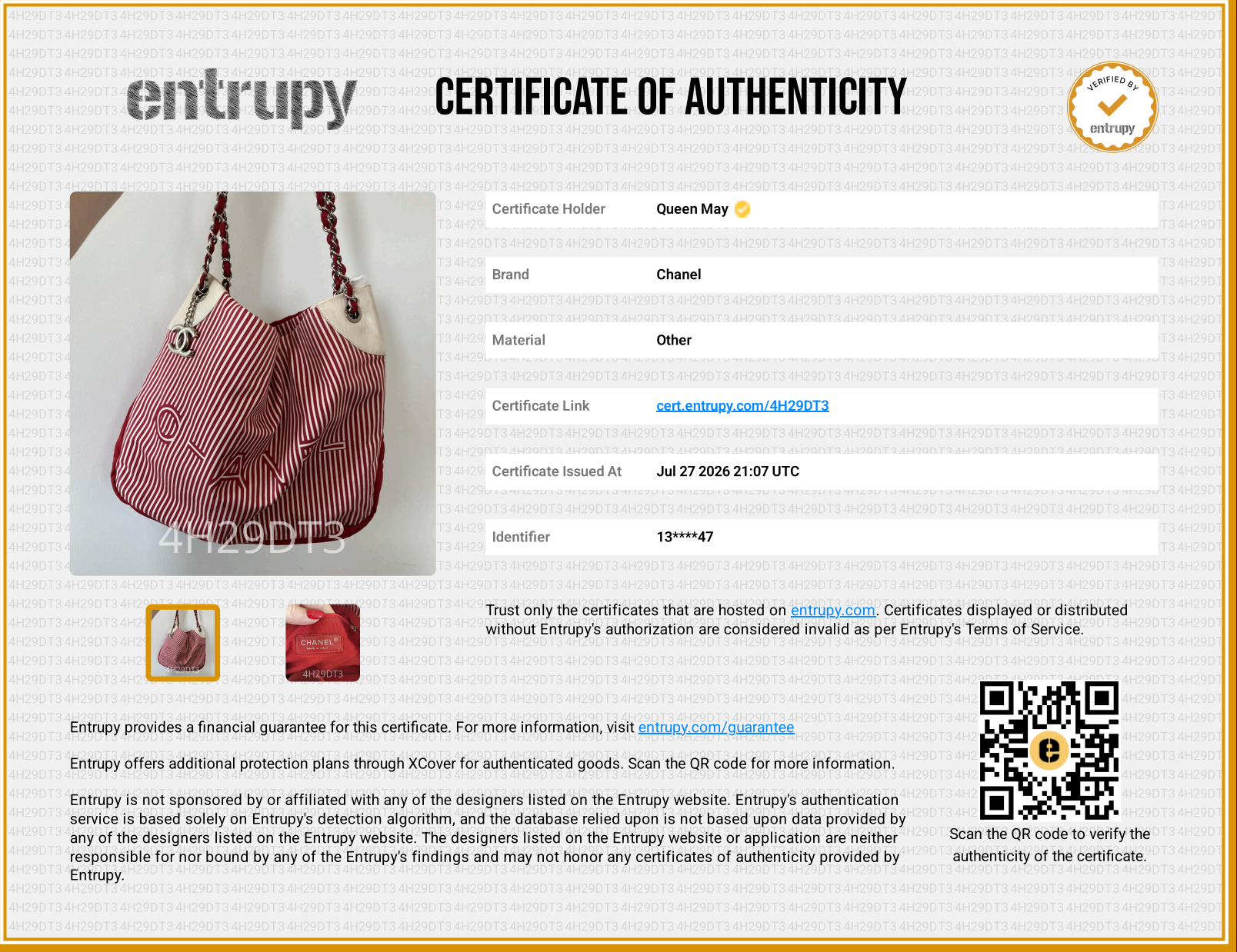 entrupy

CERTIFICATE OF AUTHENTICITY

VERIFIED BY
entrupy

4H29DT3

Certificate Holder
Queen May

Brand
Chanel

Material
Other

Certificate Link
cert.entrupy.com/4H29DT3

Certificate Issued At
Jul 27 2026 21:07 UTC

Identifier
13****47

Trust only the certificates that are hosted on entrupy.com. Certificates displayed or distributed without Entrupy's authorization are considered invalid as per Entrupy's Terms of Service.

Entrupy provides a financial guarantee for this certificate. For more information, visit entrupy.com/guarantee

Entrupy offers additional protection plans through XCover for authenticated goods. Scan the QR code for more information.

Entrupy is not sponsored by or affiliated with any of the designers listed on the Entrupy website. Entrupy's authentication service is based solely on Entrupy's detection algorithm, and the database relied upon is not based upon data provided by any of the designers listed on the Entrupy website. The designers listed on the Entrupy website or application are neither responsible for nor bound by any of the Entrupy's findings and may not honor any certificates of authenticity provided by Entrupy.

Scan the QR code to verify the authenticity of the certificate.

4H29DT3